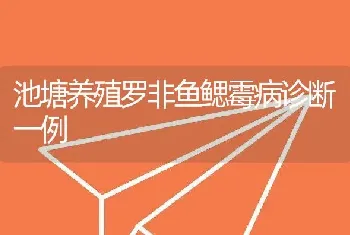 池塘养殖罗非鱼鳃霉病诊断一例